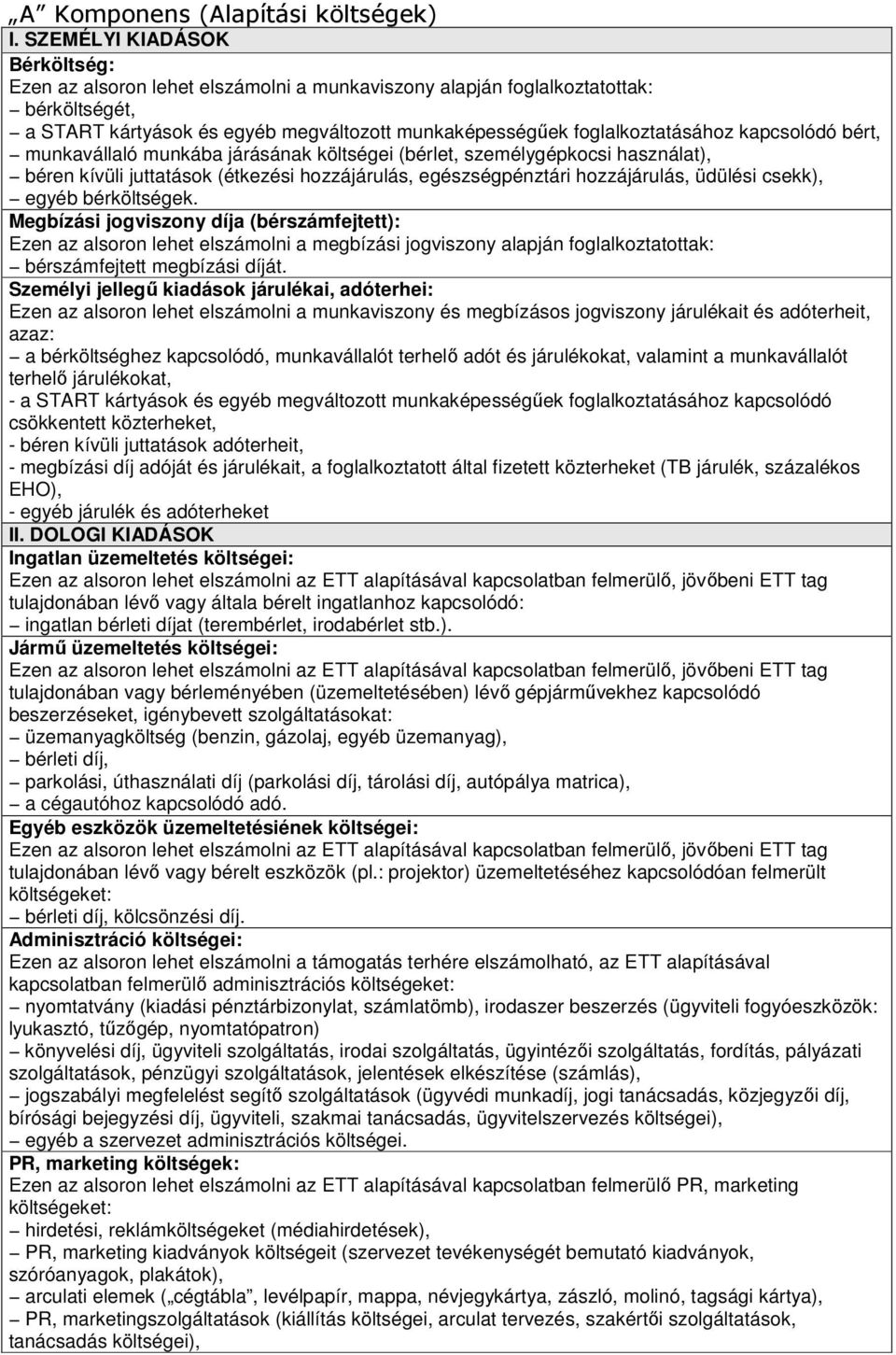 „A” Komponens (Alapítási költségek)

I. SZEMÉLYI KIADÁSOK

Bérköltség:
Ezen az alsoron lehet elszámolni a munkaviszony alapján foglalkoztatottak:
– bérköltségét,
– a START kártyások és egyéb megváltozott munkaképességűek foglalkoztatásához kapcsolódó bért,
– munkavállaló munkába járásának költségei (bérlet, személygépkocsi használat),
– béren kívüli juttatások (étkezési hozzájárulás, egészségpénztári hozzájárulás, üdülési csekk),
– egyéb bérköltségek.

Megbízási jogviszony díja (bérszámfejtett):
Ezen az alsoron lehet elszámolni a megbízási jogviszony alapján foglalkoztatottak:
– bérszámfejtett megbízási díját.

Személyi jellegű kiadások járulékai, adóterhei:
Ezen az alsoron lehet elszámolni a munkaviszony és megbízásos jogviszony járulékait és adóterheit, azaz:
– a bérköltséghez kapcsolódó, munkavállalót terhelő adót és járulékokat, valamint a munkavállalót terhelő járulékokat,
- a START kártyások és egyéb megváltozott munkaképességűek foglalkoztatásához kapcsolódó csökkentett közterheket,
- béren kívüli juttatások adóterheit,
- megbízási díj adóját és járulékait, a foglalkoztatott által fizetett közterheket (TB járulék, százalékos EHO),
- egyéb járulék és adóterheket

II. DOLOGI KIADÁSOK

Ingatlan üzemeltetés költségei:
Ezen az alsoron lehet elszámolni az ETT alapításával kapcsolatban felmerülő, jövőbeni ETT tag tulajdonában lévő vagy általa bérelt ingatlanhoz kapcsolódó:
– ingatlan bérleti díjat (terembérlet, irodabérlet stb.).

Jármű üzemeltetés költségei:
Ezen az alsoron lehet elszámolni az ETT alapításával kapcsolatban felmerülő, jövőbeni ETT tag tulajdonában vagy bérleményében (üzemeltetésében) lévő gépjárművekhez kapcsolódó beszerzéseket, igénybevett szolgáltatásokat:
– üzemanyagköltség (benzin, gázolaj, egyéb üzemanyag),
– bérleti díj,
– parkolási, úthasználati díj (parkolási díj, tárolási díj, autópálya matrica),
– a cégautóhoz kapcsolódó adó.

Egyéb eszközök üzemeltetésiének költségei:
Ezen az alsoron lehet elszámolni az ETT alapításával kapcsolatban felmerülő, jövőbeni ETT tag tulajdonában lévő vagy bérelt eszközök (pl.: projektor) üzemeltetéséhez kapcsolódóan felmerült költségeket:
– bérleti díj, kölcsönzési díj.

Adminisztráció költségei:
Ezen az alsoron lehet elszámolni a támogatás terhére elszámolható, az ETT alapításával kapcsolatban felmerülő adminisztrációs költségeket:
– nyomtatvány (kiadási pénztárbizonylat, számlatömb), irodaszer beszerzés (ügyviteli fogyóeszközök: lyukasztó, tűzőgép, nyomtatópatron)
– könyvelési díj, ügyviteli szolgáltatás, irodai szolgáltatás, ügyintézői szolgáltatás, fordítás, pályázati szolgáltatások, pénzügyi szolgáltatások, jelentések elkészítése (számlás),
– jogszabályi megfelelést segítő szolgáltatások (ügyvédi munkadíj, jogi tanácsadás, közjegyzői díj, bírósági bejegyzési díj, ügyviteli, szakmai tanácsadás, ügyvitelszervezés költségei),
– egyéb a szervezet adminisztrációs költségei.

PR, marketing költségek:
Ezen az alsoron lehet elszámolni az ETT alapításával kapcsolatban felmerülő PR, marketing költségeket:
– hirdetési, reklámköltségek (médiahirdetések),
– PR, marketing kiadványok költségeit (szervezet tevékenységét bemutató kiadványok, szóróanyagok, plakátok),
– arculati elemek („cégtábla”, levélpapír, mappa, névjegykártya, zászló, molinó, tagsági kártya),
– PR, marketingszolgáltatások (kiállítás költségei, arculat tervezés, szakértői szolgáltatások, tanácsadás költségei),